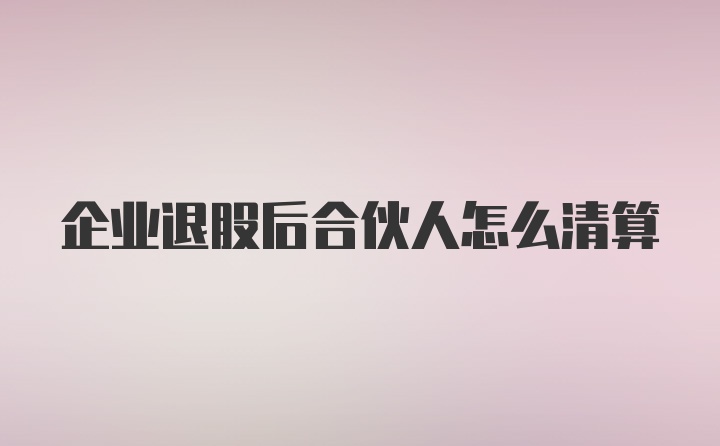 企业退股后合伙人怎么清算